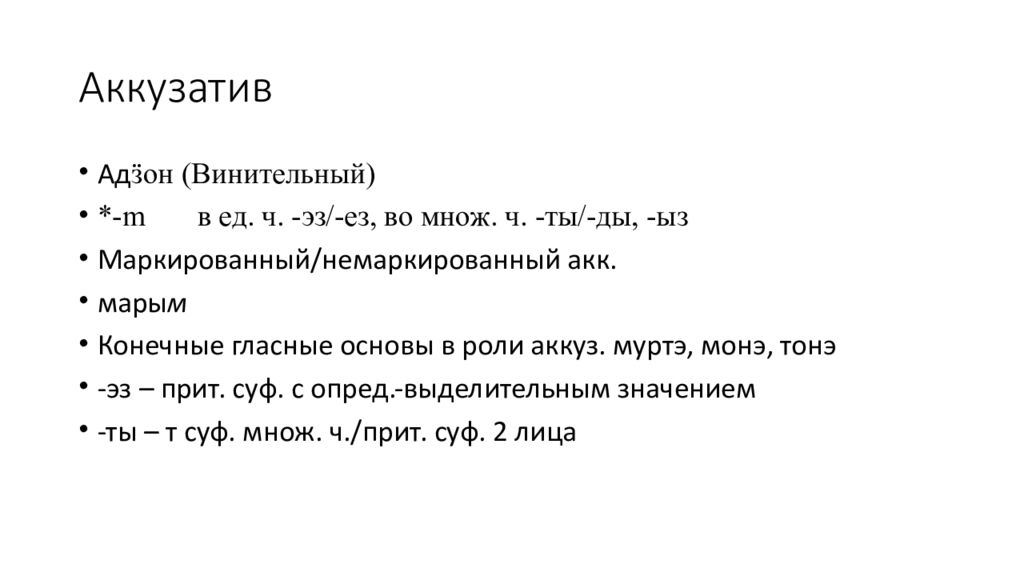 Аккузатив

• Адӟон (Винительный)
• *-m в ед. ч. -эз/-ез, во множ. ч. -ты/-ды, -ыз
• Маркированный/немаркированный акк.
• марым
• Конечные гласные основы в роли аккуз. муртэ, монэ, тонэ
• -эз – прит. суф. с опред.-выделительным значением
• -ты – т суф. множ. ч./прит. суф. 2 лица